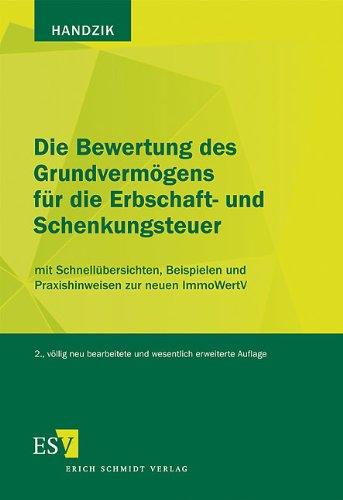 HANDZIK

Die Bewertung des Grundvermögens für die Erbschaft- und Schenkungsteuer

mit Schnellübersichten, Beispielen und Praxishinweisen zur neuen ImmoWertV

2., völlig neu bearbeitete und wesentlich erweiterte Auflage

ESV

ERICH SCHMIDT VERLAG